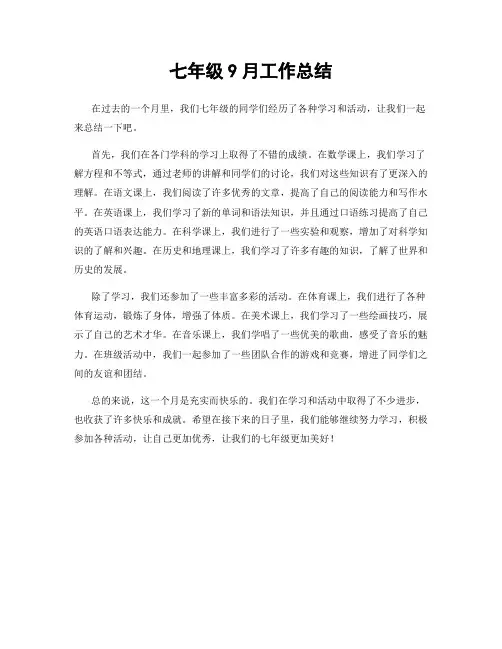 七年级 9 月工作总结

在过去的一个月里，我们七年级的同学们经历了各种学习和活动，让我们一起来总结一下吧。

首先，我们在各门学科的学习上取得了不错的成绩。在数学课上，我们学习了解方程和不等式，通过老师的讲解和同学们的讨论，我们对这些知识有了更深入的理解。在语文课上，我们阅读了许多优秀的文章，提高了自己的阅读能力和写作水平。在英语课上，我们学习了新的单词和语法知识，并且通过口语练习提高了自己的英语口语表达能力。在科学课上，我们进行了一些实验和观察，增加了对科学知识的了解和兴趣。在历史和地理课上，我们学习了许多有趣的知识，了解了世界和历史的发展。

除了学习，我们还参加了一些丰富多彩的活动。在体育课上，我们进行了各种体育运动，锻炼了身体，增强了体质。在美术课上，我们学习了一些绘画技巧，展示了自己的艺术才华。在音乐课上，我们学唱了一些优美的歌曲，感受了音乐的魅力。在班级活动中，我们一起参加了一些团队合作的游戏和竞赛，增进了同学们之间的友谊和团结。

总的来说，这一个月是充实而快乐的。我们在学习和活动中取得了不少进步，也收获了许多快乐和成就。希望在接下来的日子里，我们能够继续努力学习，积极参加各种活动，让自己更加优秀，让我们的七年级更加美好！